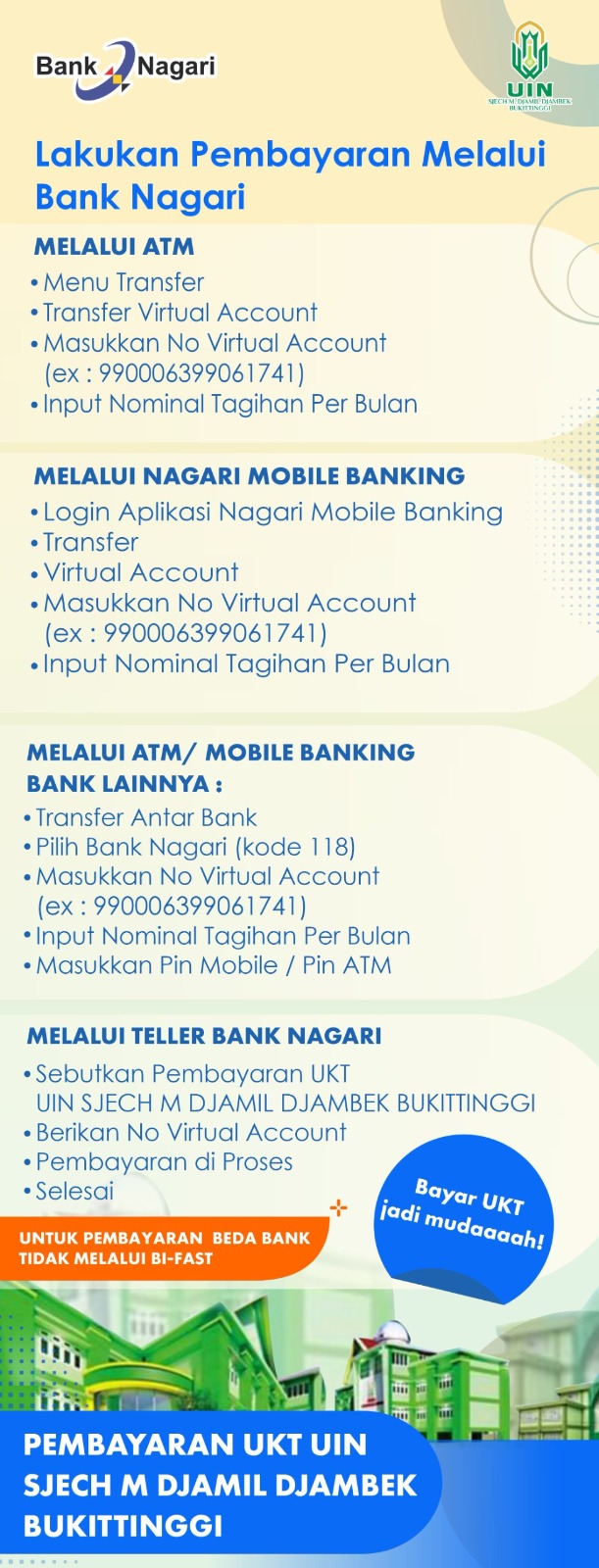 Bank Nagari

UIN
SJECH M. DJAMIL DJAMBEK BUKITTINGGI

Lakukan Pembayaran Melalui Bank Nagari

MELALUI ATM
• Menu Transfer
• Transfer Virtual Account
• Masukkan No Virtual Account (ex : 990006399061741)
• Input Nominal Tagihan Per Bulan

MELALUI NAGARI MOBILE BANKING
• Login Aplikasi Nagari Mobile Banking
• Transfer
• Virtual Account
• Masukkan No Virtual Account (ex : 990006399061741)
• Input Nominal Tagihan Per Bulan

MELALUI ATM/ MOBILE BANKING BANK LAINNYA :
• Transfer Antar Bank
• Pilih Bank Nagari (kode 118)
• Masukkan No Virtual Account (ex : 990006399061741)
• Input Nominal Tagihan Per Bulan
• Masukkan Pin Mobile / Pin ATM

MELALUI TELLER BANK NAGARI
• Sebutkan Pembayaran UKT UIN SJECH M DJAMIL DJAMBEK BUKITTINGGI
• Berikan No Virtual Account
• Pembayaran di Proses
• Selesai

UNTUK PEMBAYARAN BEDA BANK TIDAK MELALUI BI-FAST

Bayar UKT jadi mudaaaah!

PEMBAYARAN UKT UIN SJECH M DJAMIL DJAMBEK BUKITTINGGI